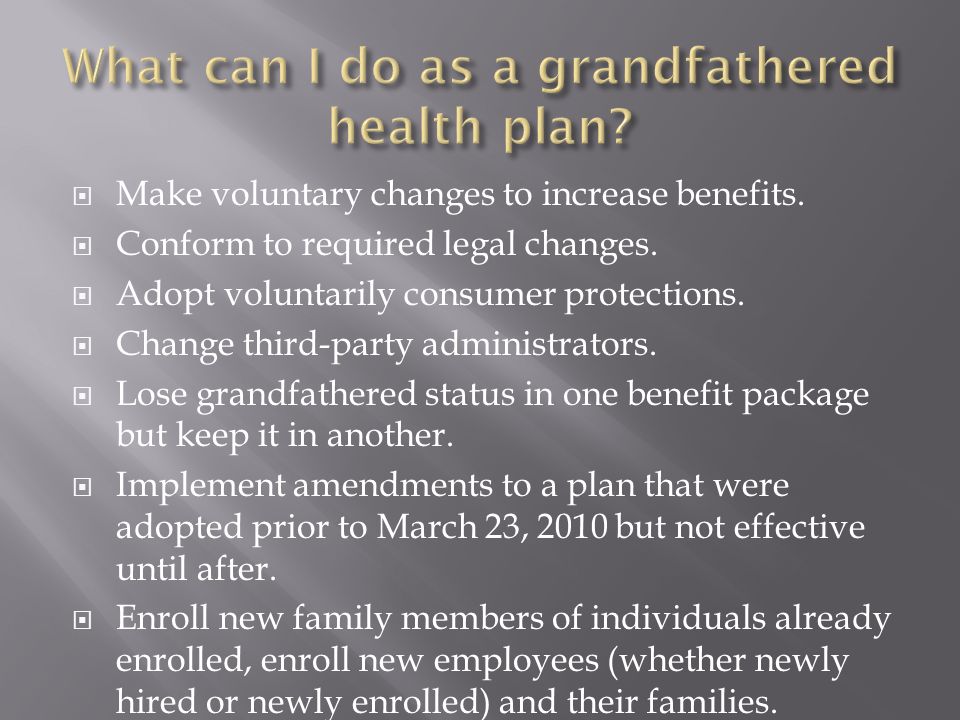 What can I do as a grandfathered health plan?

Make voluntary changes to increase benefits.

Conform to required legal changes.

Adopt voluntarily consumer protections.

Change third-party administrators.

Lose grandfathered status in one benefit package but keep it in another.

Implement amendments to a plan that were adopted prior to March 23, 2010 but not effective until after.

Enroll new family members of individuals already enrolled, enroll new employees (whether newly hired or newly enrolled) and their families.